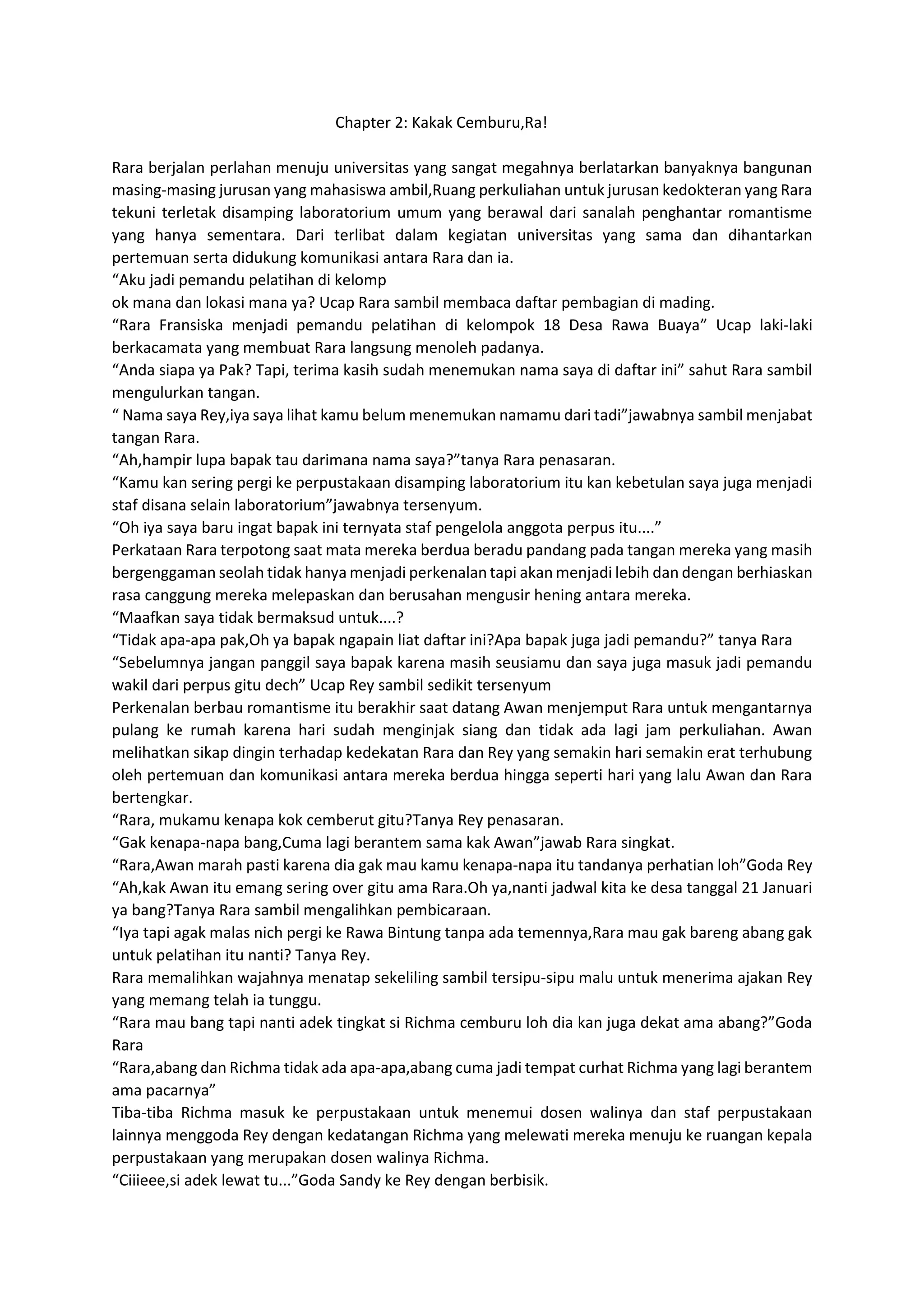 Chapter 2: Kakak Cemburu,Ra!

Rara berjalan perlahan menuju universitas yang sangat megahnya berlatarkan banyaknya bangunan masing-masing jurusan yang mahasiswa ambil,Ruang perkuliahan untuk jurusan kedokteran yang Rara tekuni terletak disamping laboratorium umum yang berawal dari sanalah penghantar romantisme yang hanya sementara. Dari terlibat dalam kegiatan universitas yang sama dan dihantarkan pertemuan serta didukung komunikasi antara Rara dan ia.
“Aku jadi pemandu pelatihan di kelomp
ok mana dan lokasi mana ya? Ucap Rara sambil membaca daftar pembagian di mading.
“Rara Fransiska menjadi pemandu pelatihan di kelompok 18 Desa Rawa Buaya” Ucap laki-laki berkacamata yang membuat Rara langsung menoleh padanya.
“Anda siapa ya Pak? Tapi, terima kasih sudah menemukan nama saya di daftar ini” sahut Rara sambil mengulurkan tangan.
“ Nama saya Rey,iya saya lihat kamu belum menemukan namamu dari tadi”jawabnya sambil menjabat tangan Rara.
“Ah,hampir lupa bapak tau darimana nama saya?”tanya Rara penasaran.
“Kamu kan sering pergi ke perpustakaan disamping laboratorium itu kan kebetulan saya juga menjadi staf disana selain laboratorium”jawabnya tersenyum.
“Oh iya saya baru ingat bapak ini ternyata staf pengelola anggota perpus itu....”
Perkataan Rara terpotong saat mata mereka berdua beradu pandang pada tangan mereka yang masih bergenggaman seolah tidak hanya menjadi perkenalan tapi akan menjadi lebih dan dengan berhiaskan rasa canggung mereka melepaskan dan berusahan mengusir hening antara mereka.
“Maafkan saya tidak bermaksud untuk....?
“Tidak apa-apa pak,Oh ya bapak ngapain liat daftar ini?Apa bapak juga jadi pemandu?” tanya Rara
“Sebelumnya jangan panggil saya bapak karena masih seusiamu dan saya juga masuk jadi pemandu wakil dari perpus gitu dech” Ucap Rey sambil sedikit tersenyum
Perkenalan berbau romantisme itu berakhir saat datang Awan menjemput Rara untuk mengantarnya pulang ke rumah karena hari sudah menginjak siang dan tidak ada lagi jam perkuliahan. Awan melihatkan sikap dingin terhadap kedekatan Rara dan Rey yang semakin hari semakin erat terhubung oleh pertemuan dan komunikasi antara mereka berdua hingga seperti hari yang lalu Awan dan Rara bertengkar.
“Rara, mukamu kenapa kok cemberut gitu?Tanya Rey penasaran.
“Gak kenapa-napa bang,Cuma lagi berantem sama kak Awan”jawab Rara singkat.
“Rara,Awan marah pasti karena dia gak mau kamu kenapa-napa itu tandanya perhatian loh”Goda Rey
“Ah,kak Awan itu emang sering over gitu ama Rara.Oh ya,nanti jadwal kita ke desa tanggal 21 Januari ya bang?Tanya Rara sambil mengalihkan pembicaraan.
“Iya tapi agak malas nich pergi ke Rawa Bintung tanpa ada temennya,Rara mau gak bareng abang gak untuk pelatihan itu nanti? Tanya Rey.
Rara memalihkan wajahnya menatap sekeliling sambil tersipu-sipu malu untuk menerima ajakan Rey yang memang telah ia tunggu.
“Rara mau bang tapi nanti adek tingkat si Richma cemburu loh dia kan juga dekat ama abang?”Goda Rara
“Rara,abang dan Richma tidak ada apa-apa,abang cuma jadi tempat curhat Richma yang lagi berantem ama pacarnya”
Tiba-tiba Richma masuk ke perpustakaan untuk menemui dosen walinya dan staf perpustakaan lainnya menggoda Rey dengan kedatangan Richma yang melewati mereka menuju ke ruangan kepala perpustakaan yang merupakan dosen walinya Richma.
“Ciiieee,si adek lewat tu...”Goda Sandy ke Rey dengan berbisik.